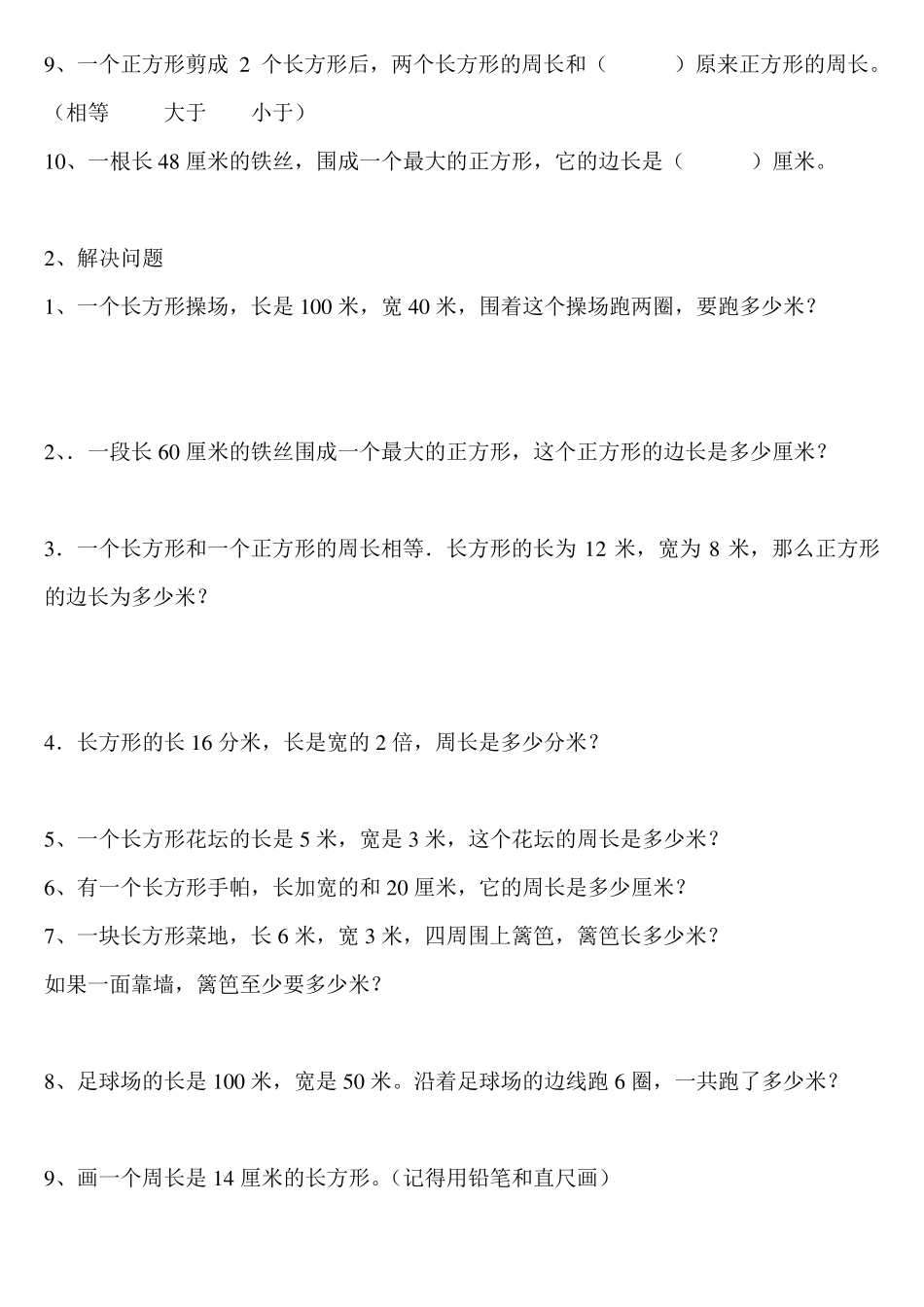 9、一个正方形剪成 2 个长方形后，两个长方形的周长和（　　　）原来正方形的周长。（相等　　大于　　小于）

10、一根长 48 厘米的铁丝，围成一个最大的正方形，它的边长是（　　　）厘米。

2、解决问题

1、一个长方形操场，长是 100 米，宽 40 米，围着这个操场跑两圈，要跑多少米？

2、. 一段长 60 厘米的铁丝围成一个最大的正方形，这个正方形的边长是多少厘米？

3．一个长方形和一个正方形的周长相等．长方形的长为 12 米，宽为 8 米，那么正方形的边长为多少米？

4．长方形的长 16 分米，长是宽的 2 倍，周长是多少分米？

5、一个长方形花坛的长是 5 米，宽是 3 米，这个花坛的周长是多少米？

6、有一个长方形手帕，长加宽的和 20 厘米，它的周长是多少厘米？

7、一块长方形菜地，长 6 米，宽 3 米，四周围上篱笆，篱笆长多少米？
如果一面靠墙，篱笆至少要多少米？

8、足球场的长是 100 米，宽是 50 米。沿着足球场的边线跑 6 圈，一共跑了多少米？

9、画一个周长是 14 厘米的长方形。（记得用铅笔和直尺画）